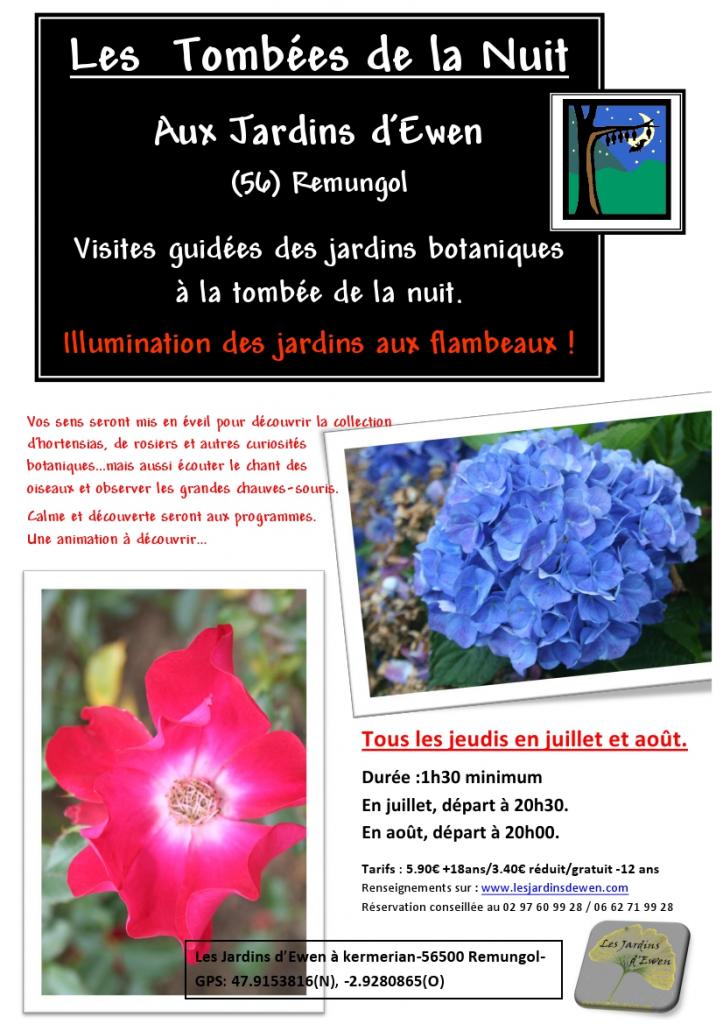 Les Tombées de la Nuit

Aux Jardins d'Ewen

(56) Remungol

Visites guidées des jardins botaniques à la tombée de la nuit.

Illumination des jardins aux flambeaux !

Vos sens seront mis en éveil pour découvrir la collection d'hortensias, de rosiers et autres curiosités botaniques...mais aussi écouter le chant des oiseaux et observer les grandes chauves-souris.

Calme et découverte seront aux programmes.
Une animation à découvrir...

Tous les jeudis en juillet et août.

Durée :1h30 minimum
En juillet, départ à 20h30.
En août, départ à 20h00.

Tarifs : 5.90€ +18ans/3.40€ réduit/gratuit -12 ans
Renseignements sur : www.lesjardinsdewen.com
Réservation conseillée au 02 97 60 99 28 / 06 62 71 99 28

Les Jardins d'Ewen à kermerian-56500 Remungol-
GPS: 47.9153816(N), -2.9280865(O)

Les Jardins d'Ewen